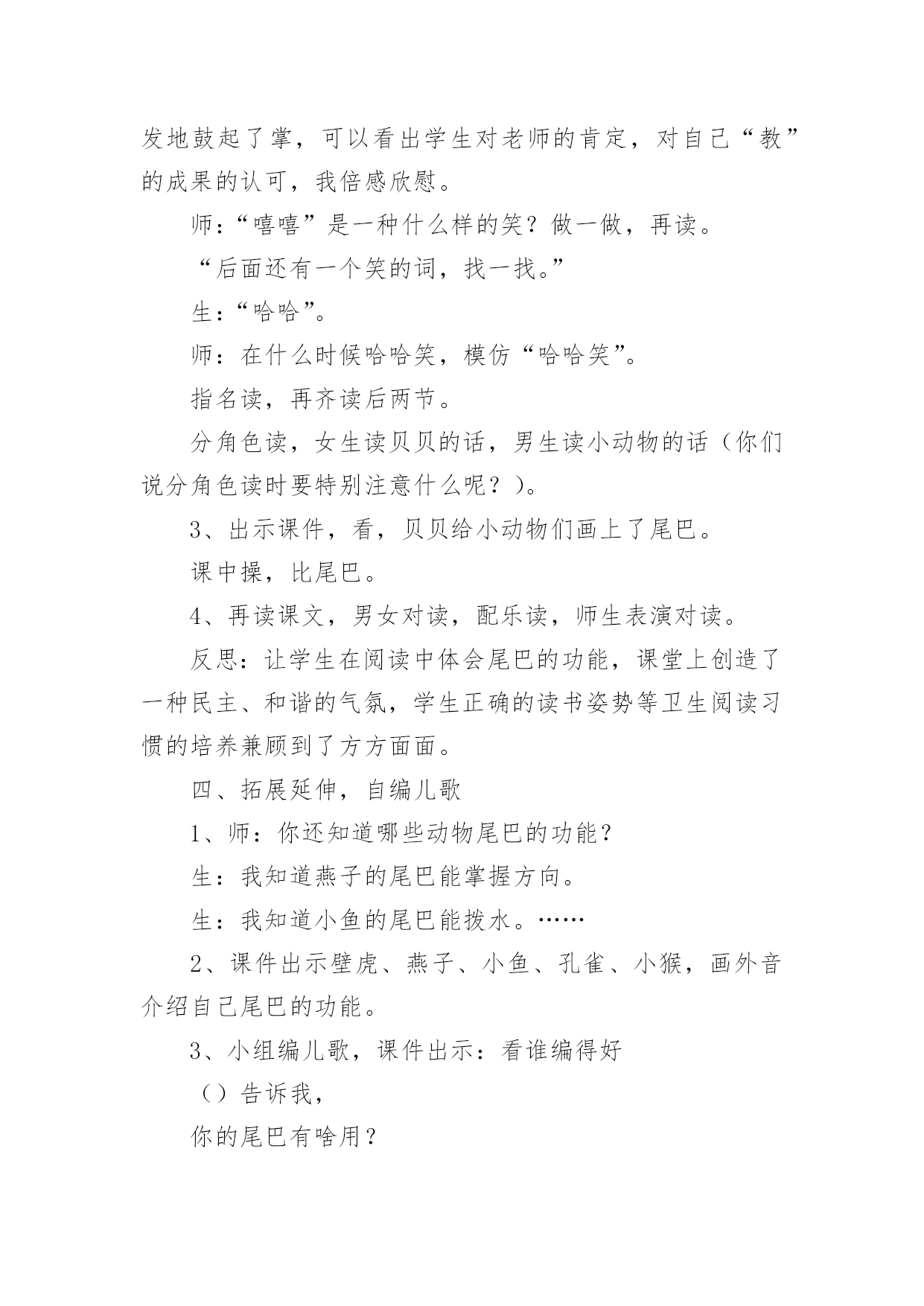 发地鼓起了掌，可以看出学生对老师的肯定，对自己“教”的成果的认可，我倍感欣慰。

师：“嘻嘻”是一种什么样的笑？做一做，再读。

“后面还有一个笑的词，找一找。”

生：“哈哈”。

师：在什么时候哈哈笑，模仿“哈哈笑”。

指名读，再齐读后两节。

分角色读，女生读贝贝的话，男生读小动物的话（你们说分角色读时要特别注意什么呢？）。

3、出示课件，看，贝贝给小动物们画上了尾巴。

课中操，比尾巴。

4、再读课文，男女对读，配乐读，师生表演对读。

反思：让学生在阅读中体会尾巴的功能，课堂上创造了一种民主、和谐的气氛，学生正确的读书姿势等卫生阅读习惯的培养兼顾到了方方面面。

四、拓展延伸，自编儿歌

1、师：你还知道哪些动物尾巴的功能？

生：我知道燕子的尾巴能掌握方向。

生：我知道小鱼的尾巴能拨水。……

2、课件出示壁虎、燕子、小鱼、孔雀、小猴，画外音介绍自己尾巴的功能。

3、小组编儿歌，课件出示：看谁编得好

（）告诉我，

你的尾巴有啥用？